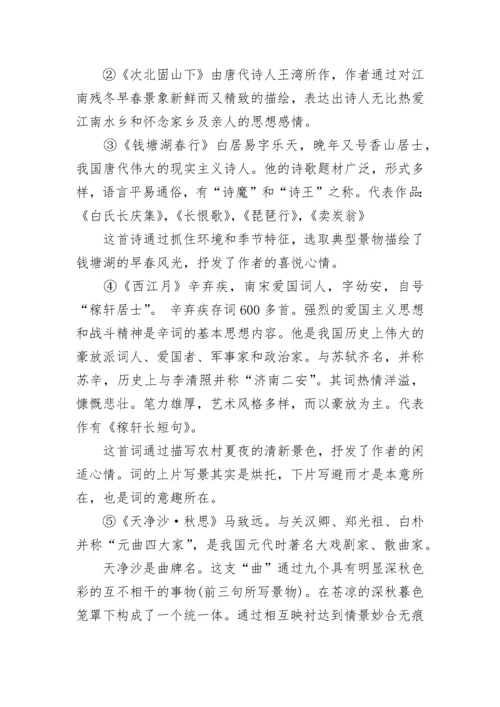 ②《次北固山下》由唐代诗人王湾所作，作者通过对江南残冬早春景象新鲜而又精致的描绘，表达出诗人无比热爱江南水乡和怀念家乡及亲人的思想感情。

③《钱塘湖春行》白居易字乐天，晚年又号香山居士，我国唐代伟大的现实主义诗人。他的诗歌题材广泛，形式多样，语言平易通俗，有“诗魔”和“诗王”之称。代表作品:《白氏长庆集》,《长恨歌》,《琵琶行》,《卖炭翁》

这首诗通过抓住环境和季节特征，选取典型景物描绘了钱塘湖的早春风光，抒发了作者的喜悦心情。

④《西江月》辛弃疾，南宋爱国词人，字幼安，自号“稼轩居士”。 辛弃疾存词600多首。强烈的爱国主义思想和战斗精神是辛词的基本思想内容。他是我国历史上伟大的豪放派词人、爱国者、军事家和政治家。与苏轼齐名，并称苏辛，历史上与李清照并称“济南二安”。其词热情洋溢，慷慨悲壮。笔力雄厚，艺术风格多样，而以豪放为主。代表作有《稼轩长短句》。

这首词通过描写农村夏夜的清新景色，抒发了作者的闲适心情。词的上片写景其实是烘托，下片写避雨才是本意所在，也是词的意趣所在。

⑤《天净沙·秋思》马致远。与关汉卿、郑光祖、白朴并称“元曲四大家”，是我国元代时著名大戏剧家、散曲家。

天净沙是曲牌名。这支“曲”通过九个具有明显深秋色彩的互不相干的事物(前三句所写景物)。在苍凉的深秋暮色笼罩下构成了一个统一体。通过相互映衬达到情景妙合无痕